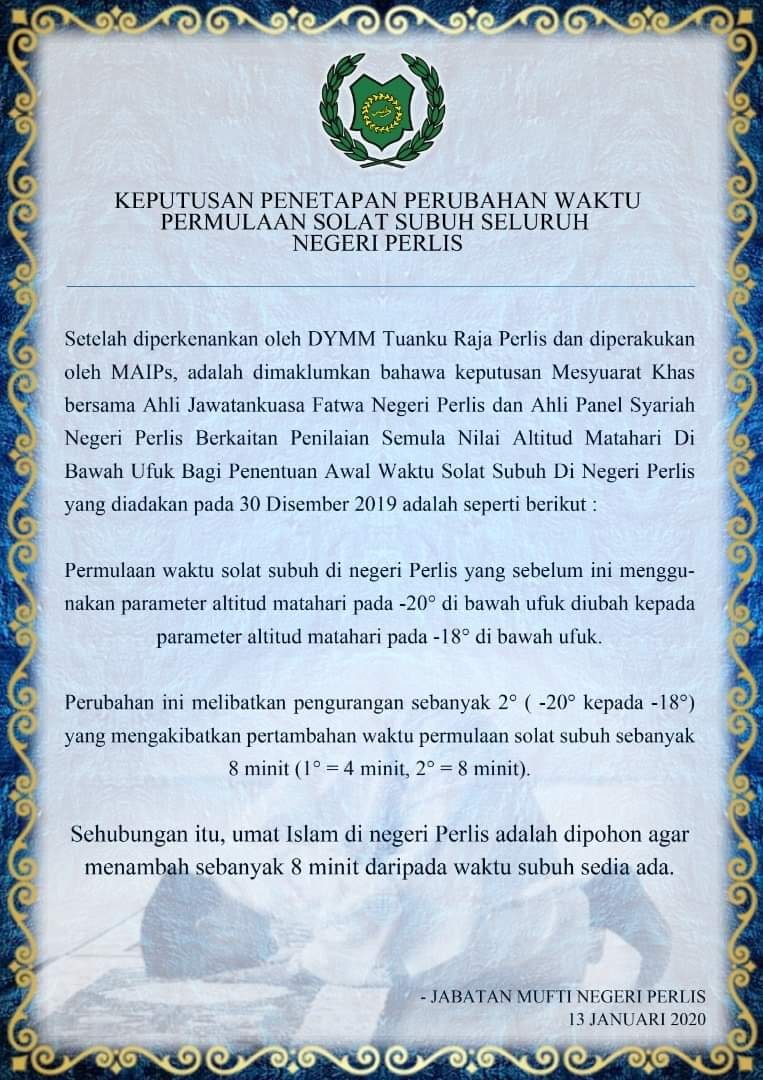 KEPUTUSAN PENETAPAN PERUBAHAN WAKTU PERMULAAN SOLAT SUBUH SELURUH NEGERI PERLIS

Setelah diperkenankan oleh DYMM Tuanku Raja Perlis dan diperakukan oleh MAIPs, adalah dimaklumkan bahawa keputusan Mesyuarat Khas bersama Ahli Jawatankuasa Fatwa Negeri Perlis dan Ahli Panel Syariah Negeri Perlis Berkaitan Penilaian Semula Nilai Altitud Matahari Di Bawah Ufuk Bagi Penentuan Awal Waktu Solat Subuh Di Negeri Perlis yang diadakan pada 30 Disember 2019 adalah seperti berikut :

Permulaan waktu solat subuh di negeri Perlis yang sebelum ini menggunakan parameter altitud matahari pada -20° di bawah ufuk diubah kepada parameter altitud matahari pada -18° di bawah ufuk.

Perubahan ini melibatkan pengurangan sebanyak 2° ( -20° kepada -18°) yang mengakibatkan pertambahan waktu permulaan solat subuh sebanyak 8 minit (1° = 4 minit, 2° = 8 minit).

Sehubungan itu, umat Islam di negeri Perlis adalah dipohon agar menambah sebanyak 8 minit daripada waktu subuh sedia ada.

- JABATAN MUFTI NEGERI PERLIS
13 JANUARI 2020